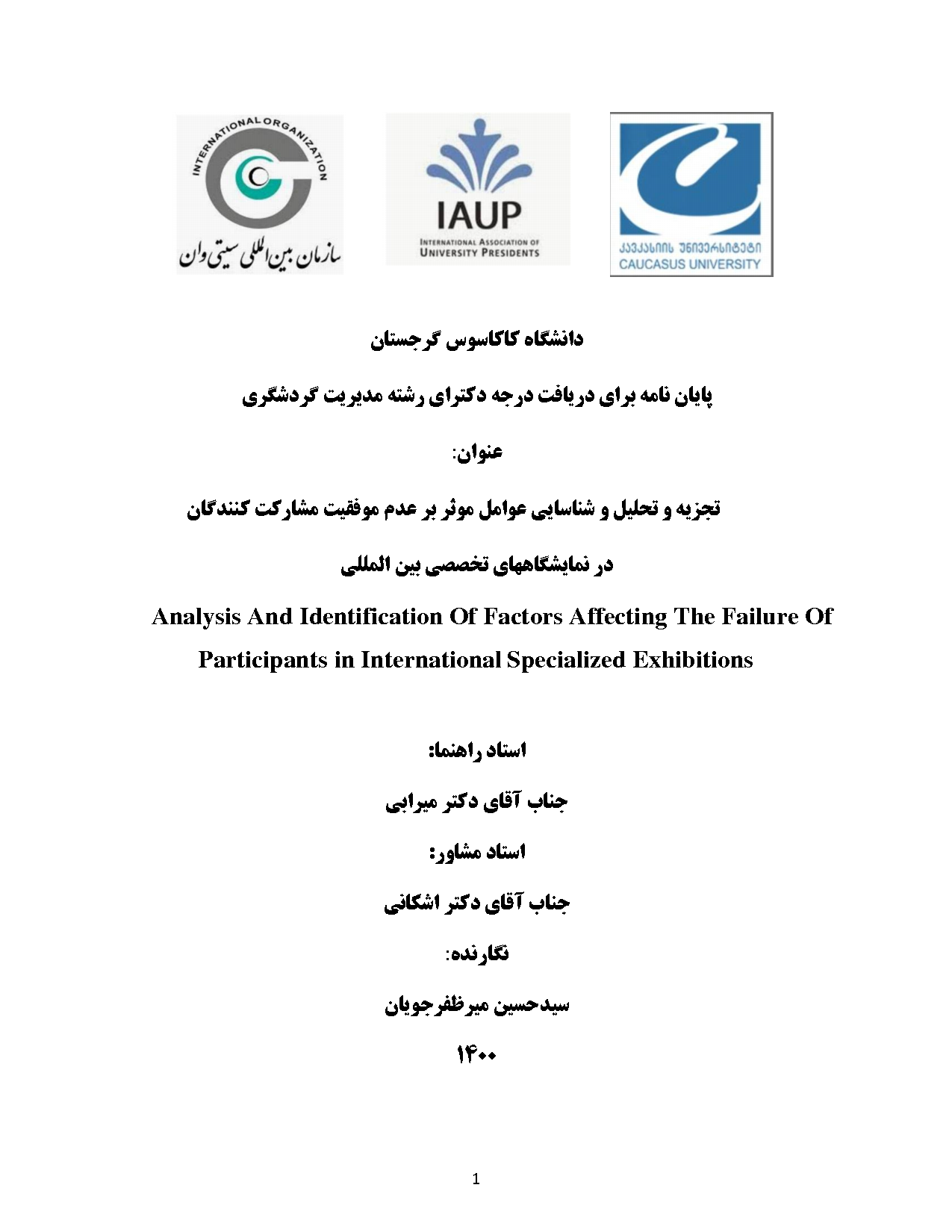 INTERNATIONAL ORGANIZATION
سازمان بین المللی سیتی وان

IAUP
INTERNATIONAL ASSOCIATION OF UNIVERSITY PRESIDENTS

კავკასიის უნივერსიტეტი
CAUCASUS UNIVERSITY

دانشگاه کاکاسوس گرجستان

پایان نامه برای دریافت درجه دکترای رشته مدیریت گردشگری

عنوان:

تجزیه و تحلیل و شناسایی عوامل موثر بر عدم موفقیت مشارکت کنندگان

در نمایشگاههای تخصصی بین المللی

Analysis And Identification Of Factors Affecting The Failure Of Participants in International Specialized Exhibitions

استاد راهنما:

جناب آقای دکتر میرابی

استاد مشاور:

جناب آقای دکتر اشکانی

نگارنده:

سیدحسین میرظفرجویان

۱۴۰۰

1